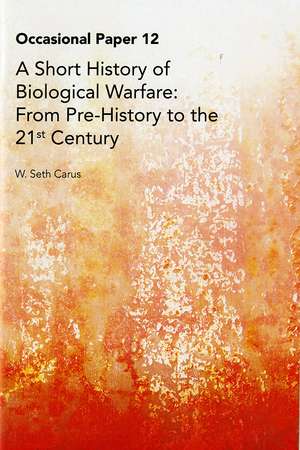 Occasional Paper 12

A Short History of Biological Warfare: From Pre-History to the 21$^{st}$ Century

W. Seth Carus